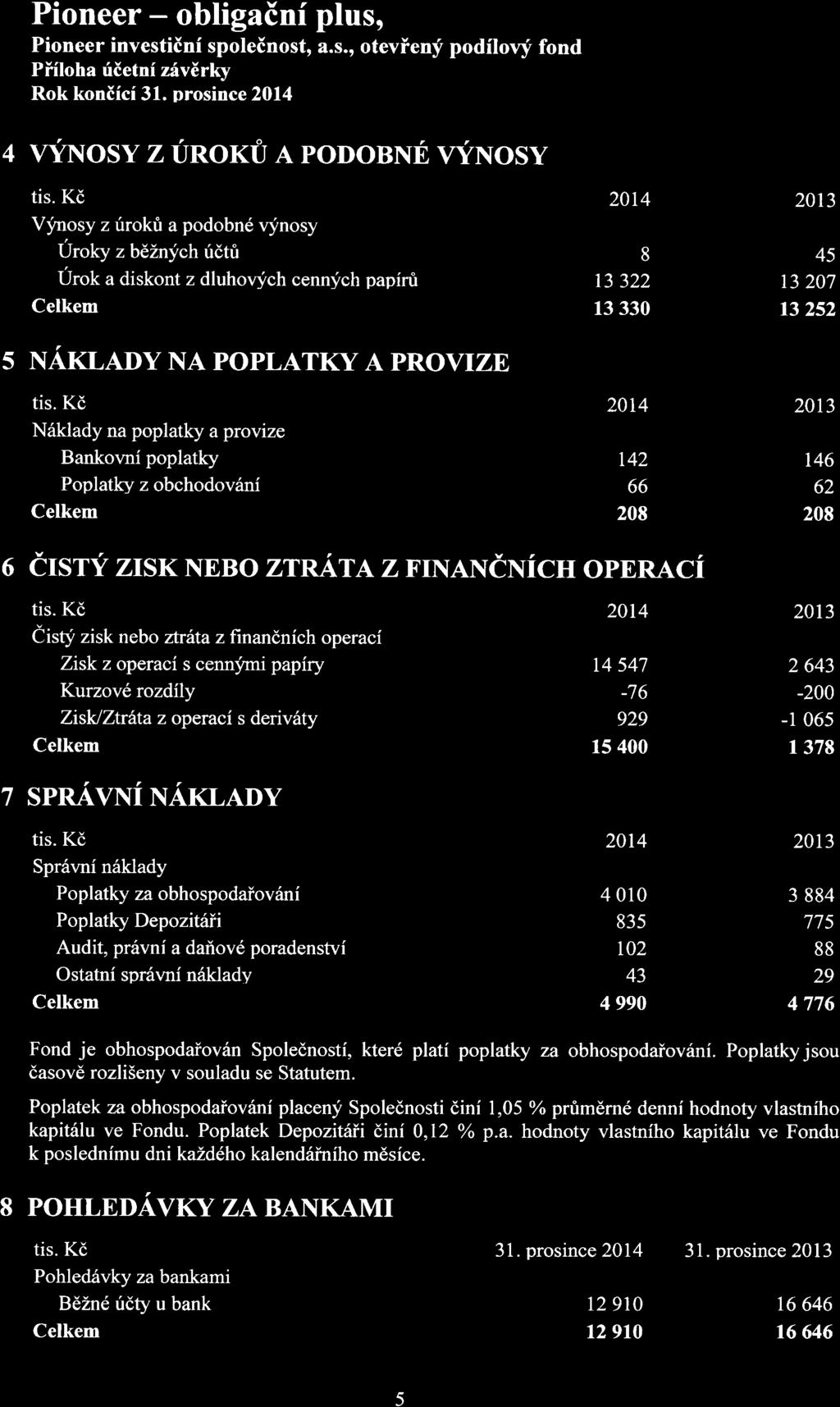 Pioneer – obligační plus,
Pioneer investiční společnost, a.s., otevřený podílový fond
Příloha účetní závěrky
Rok končící 31. prosince 2014

4 VÝNOSY Z ÚROKŮ A PODOBNÉ VÝNOSY

| tis. Kč | 2014 | 2013 |
|---|---|---|
| Výnosy z úroků a podobné výnosy | | |
| Úroky z běžných účtů | 8 | 45 |
| Úrok a diskont z dluhových cenných papírů | 13 322 | 13 207 |
| Celkem | 13 330 | 13 252 |

5 NÁKLADY NA POPLATKY A PROVIZE

| tis. Kč | 2014 | 2013 |
|---|---|---|
| Náklady na poplatky a provize | | |
| Bankovní poplatky | 142 | 146 |
| Poplatky z obchodování | 66 | 62 |
| Celkem | 208 | 208 |

6 ČISTÝ ZISK NEBO ZTRÁTA Z FINANČNÍCH OPERACÍ

| tis. Kč | 2014 | 2013 |
|---|---|---|
| Čistý zisk nebo ztráta z finančních operací | | |
| Zisk z operací s cennými papíry | 14 547 | 2 643 |
| Kurzové rozdíly | -76 | -200 |
| Zisk/Ztráta z operací s deriváty | 929 | -1 065 |
| Celkem | 15 400 | 1 378 |

7 SPRÁVNÍ NÁKLADY

| tis. Kč | 2014 | 2013 |
|---|---|---|
| Správní náklady | | |
| Poplatky za obhospodařování | 4 010 | 3 884 |
| Poplatky Depozitáři | 835 | 775 |
| Audit, právní a daňové poradenství | 102 | 88 |
| Ostatní správní náklady | 43 | 29 |
| Celkem | 4 990 | 4 776 |

Fond je obhospodařován Společností, které platí poplatky za obhospodařování. Poplatky jsou časově rozlišeny v souladu se Statutem.

Poplatek za obhospodařování placený Společnosti činí 1,05 % průměrné denní hodnoty vlastního kapitálu ve Fondu. Poplatek Depozitáři činí 0,12 % p.a. hodnoty vlastního kapitálu ve Fondu k poslednímu dni každého kalendářního měsíce.

8 POHLEDÁVKY ZA BANKAMI

| tis. Kč | 31. prosince 2014 | 31. prosince 2013 |
|---|---|---|
| Pohledávky za bankami | | |
| Běžné účty u bank | 12 910 | 16 646 |
| Celkem | 12 910 | 16 646 |

5